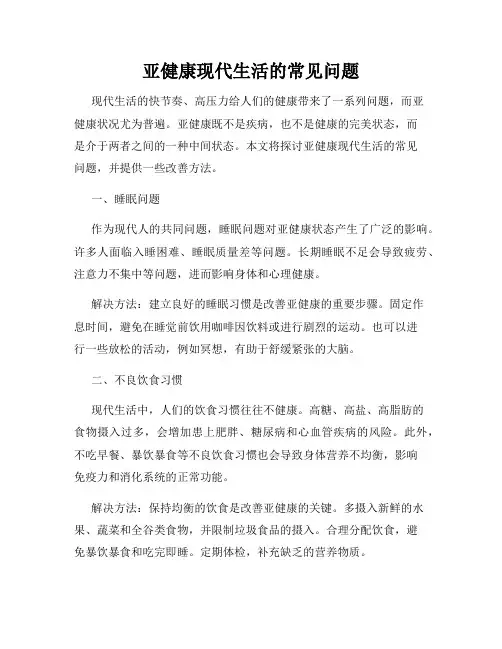 亚健康现代生活的常见问题

现代生活的快节奏、高压力给人们的健康带来了一系列问题，而亚健康状况尤为普遍。亚健康既不是疾病，也不是健康的完美状态，而是介于两者之间的一种中间状态。本文将探讨亚健康现代生活的常见问题，并提供一些改善方法。

一、睡眠问题

作为现代人的共同问题，睡眠问题对亚健康状态产生了广泛的影响。许多人面临入睡困难、睡眠质量差等问题。长期睡眠不足会导致疲劳、注意力不集中等问题，进而影响身体和心理健康。

解决方法：建立良好的睡眠习惯是改善亚健康的重要步骤。固定作息时间，避免在睡觉前饮用咖啡因饮料或进行剧烈的运动。也可以进行一些放松的活动，例如冥想，有助于舒缓紧张的大脑。

二、不良饮食习惯

现代生活中，人们的饮食习惯往往不健康。高糖、高盐、高脂肪的食物摄入过多，会增加患上肥胖、糖尿病和心血管疾病的风险。此外，不吃早餐、暴饮暴食等不良饮食习惯也会导致身体营养不均衡，影响免疫力和消化系统的正常功能。

解决方法：保持均衡的饮食是改善亚健康的关键。多摄入新鲜的水果、蔬菜和全谷类食物，并限制垃圾食品的摄入。合理分配饮食，避免暴饮暴食和吃完即睡。定期体检，补充缺乏的营养物质。